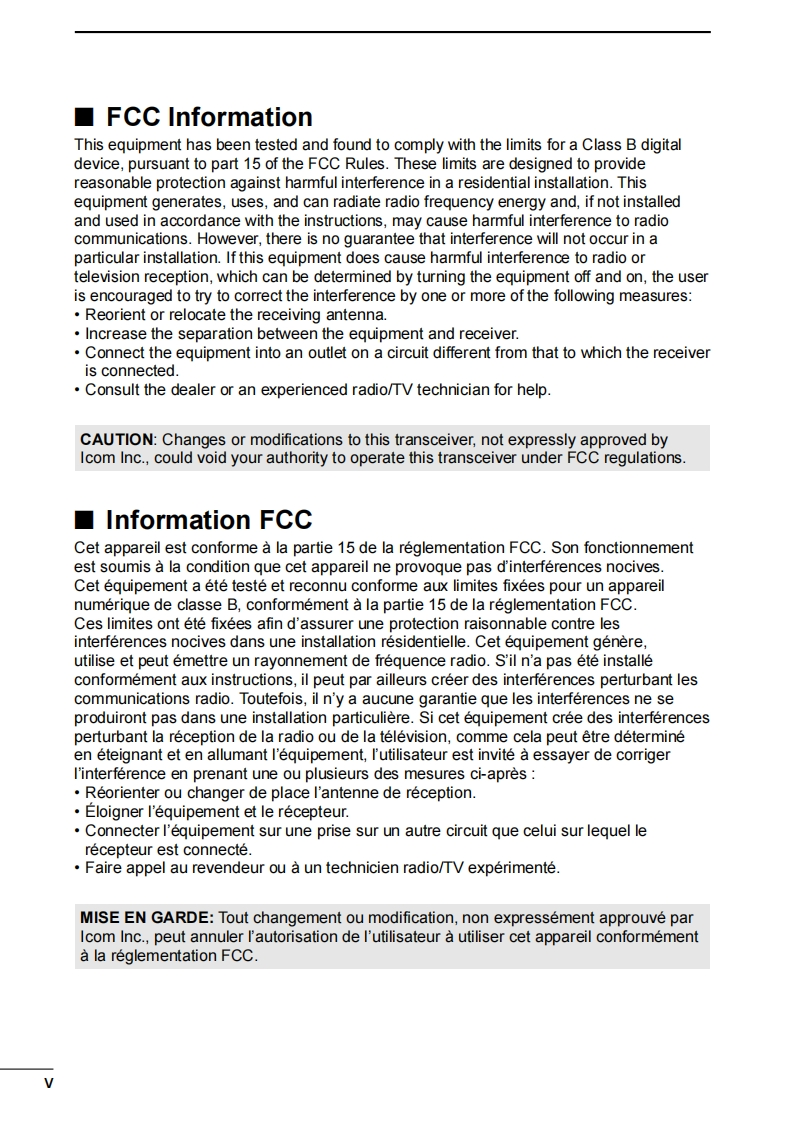 ■ FCC Information
This equipment has been tested and found to comply with the limits for a Class B digital device, pursuant to part 15 of the FCC Rules. These limits are designed to provide reasonable protection against harmful interference in a residential installation. This equipment generates, uses, and can radiate radio frequency energy and, if not installed and used in accordance with the instructions, may cause harmful interference to radio communications. However, there is no guarantee that interference will not occur in a particular installation. If this equipment does cause harmful interference to radio or television reception, which can be determined by turning the equipment off and on, the user is encouraged to try to correct the interference by one or more of the following measures:
• Reorient or relocate the receiving antenna.
• Increase the separation between the equipment and receiver.
• Connect the equipment into an outlet on a circuit different from that to which the receiver is connected.
• Consult the dealer or an experienced radio/TV technician for help.

CAUTION: Changes or modifications to this transceiver, not expressly approved by Icom Inc., could void your authority to operate this transceiver under FCC regulations.

■ Information FCC
Cet appareil est conforme à la partie 15 de la réglementation FCC. Son fonctionnement est soumis à la condition que cet appareil ne provoque pas d'interférences nocives.
Cet équipement a été testé et reconnu conforme aux limites fixées pour un appareil numérique de classe B, conformément à la partie 15 de la réglementation FCC.
Ces limites ont été fixées afin d'assurer une protection raisonnable contre les interférences nocives dans une installation résidentielle. Cet équipement génère, utilise et peut émettre un rayonnement de fréquence radio. S'il n'a pas été installé conformément aux instructions, il peut par ailleurs créer des interférences perturbant les communications radio. Toutefois, il n'y a aucune garantie que les interférences ne se produiront pas dans une installation particulière. Si cet équipement crée des interférences perturbant la réception de la radio ou de la télévision, comme cela peut être déterminé en éteignant et en allumant l'équipement, l'utilisateur est invité à essayer de corriger l'interférence en prenant une ou plusieurs des mesures ci-après :
• Réorienter ou changer de place l'antenne de réception.
• Éloigner l'équipement et le récepteur.
• Connecter l'équipement sur une prise sur un autre circuit que celui sur lequel le récepteur est connecté.
• Faire appel au revendeur ou à un technicien radio/TV expérimenté.

MISE EN GARDE: Tout changement ou modification, non expressément approuvé par Icom Inc., peut annuler l'autorisation de l'utilisateur à utiliser cet appareil conformément à la réglementation FCC.

v